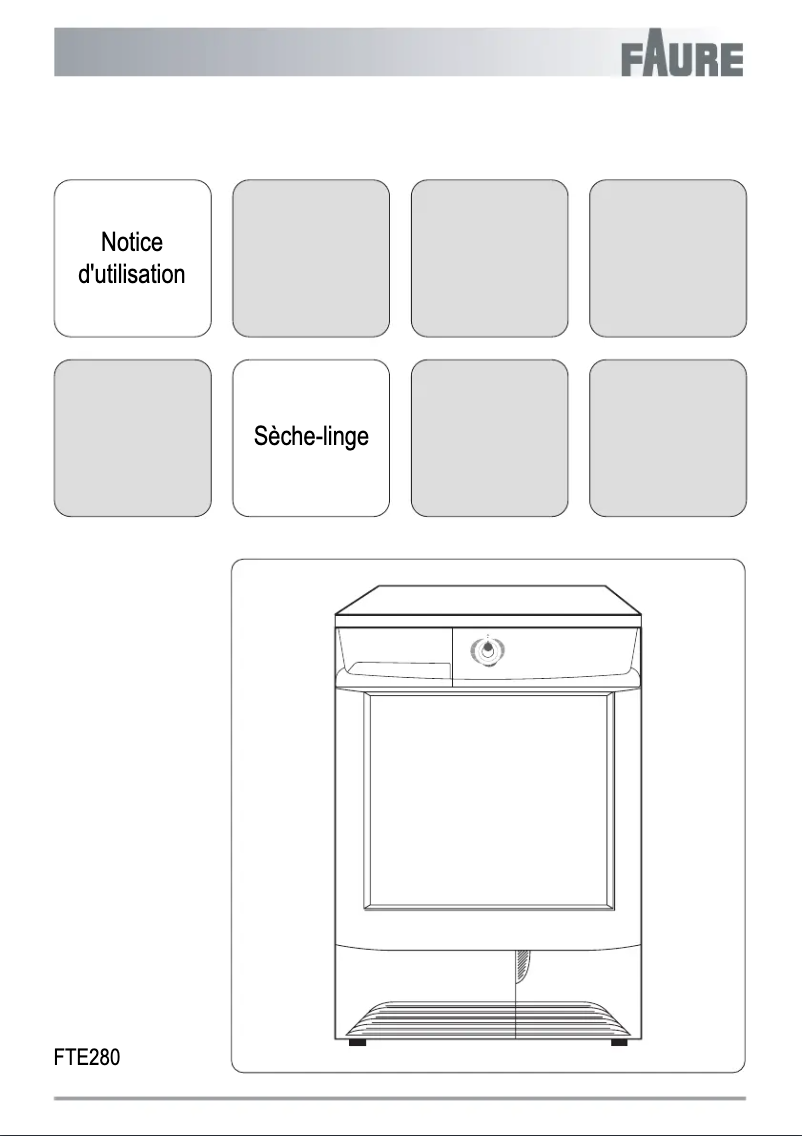 FAURE

Notice
d'utilisation

Sèche-linge

FTE280